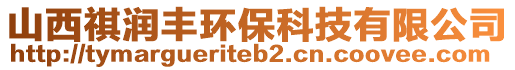 山西祺润丰环保科技有限公司
http://tymargueriteb2.cn.coovee.com